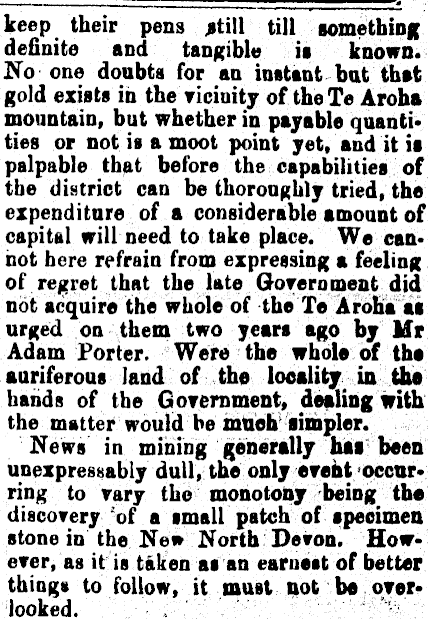 keep their pens still till something definite and tangible is known. No one doubts for an instant but that gold exists in the vicinity of the Te Aroha mountain, but whether in payable quantities or not is a moot point yet, and it is palpable that before the capabilities of the district can be thoroughly tried, the expenditure of a considerable amount of capital will need to take place. We cannot here refrain from expressing a feeling of regret that the late Government did not acquire the whole of the Te Aroha as urged on them two years ago by Mr Adam Porter. Were the whole of the auriferous land of the locality in the hands of the Government, dealing with the matter would be much simpler.

News in mining generally has been unexpressably dull, the only event occurring to vary the monotony being the discovery of a small patch of specimen stone in the New North Devon. However, as it is taken as an earnest of better things to follow, it must not be overlooked.